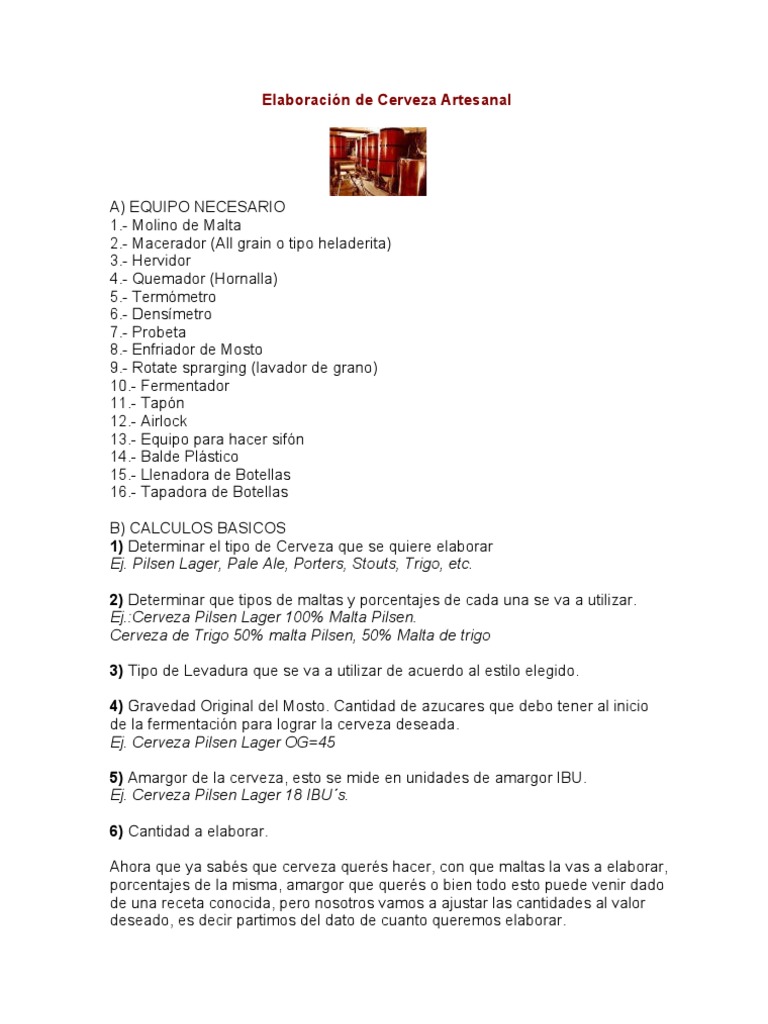 Elaboración de Cerveza Artesanal

A) EQUIPO NECESARIO
1.- Molino de Malta
2.- Macerador (All grain o tipo heladerita)
3.- Hervidor
4.- Quemador (Hornalla)
5.- Termómetro
6.- Densímetro
7.- Probeta
8.- Enfriador de Mosto
9.- Rotate sprarging (lavador de grano)
10.- Fermentador
11.- Tapón
12.- Airlock
13.- Equipo para hacer sifón
14.- Balde Plástico
15.- Llenadora de Botellas
16.- Tapadora de Botellas

B) CALCULOS BASICOS
1) Determinar el tipo de Cerveza que se quiere elaborar
Ej. Pilsen Lager, Pale Ale, Porters, Stouts, Trigo, etc.

2) Determinar que tipos de maltas y porcentajes de cada una se va a utilizar.
Ej.:Cerveza Pilsen Lager 100% Malta Pilsen.
Cerveza de Trigo 50% malta Pilsen, 50% Malta de trigo

3) Tipo de Levadura que se va a utilizar de acuerdo al estilo elegido.

4) Gravedad Original del Mosto. Cantidad de azucares que debo tener al inicio de la fermentación para lograr la cerveza deseada.
Ej. Cerveza Pilsen Lager OG=45

5) Amargor de la cerveza, esto se mide en unidades de amargor IBU.
Ej. Cerveza Pilsen Lager 18 IBU´s.

6) Cantidad a elaborar.

Ahora que ya sabés que cerveza querés hacer, con que maltas la vas a elaborar, porcentajes de la misma, amargor que querés o bien todo esto puede venir dado de una receta conocida, pero nosotros vamos a ajustar las cantidades al valor deseado, es decir partimos del dato de cuanto queremos elaborar.